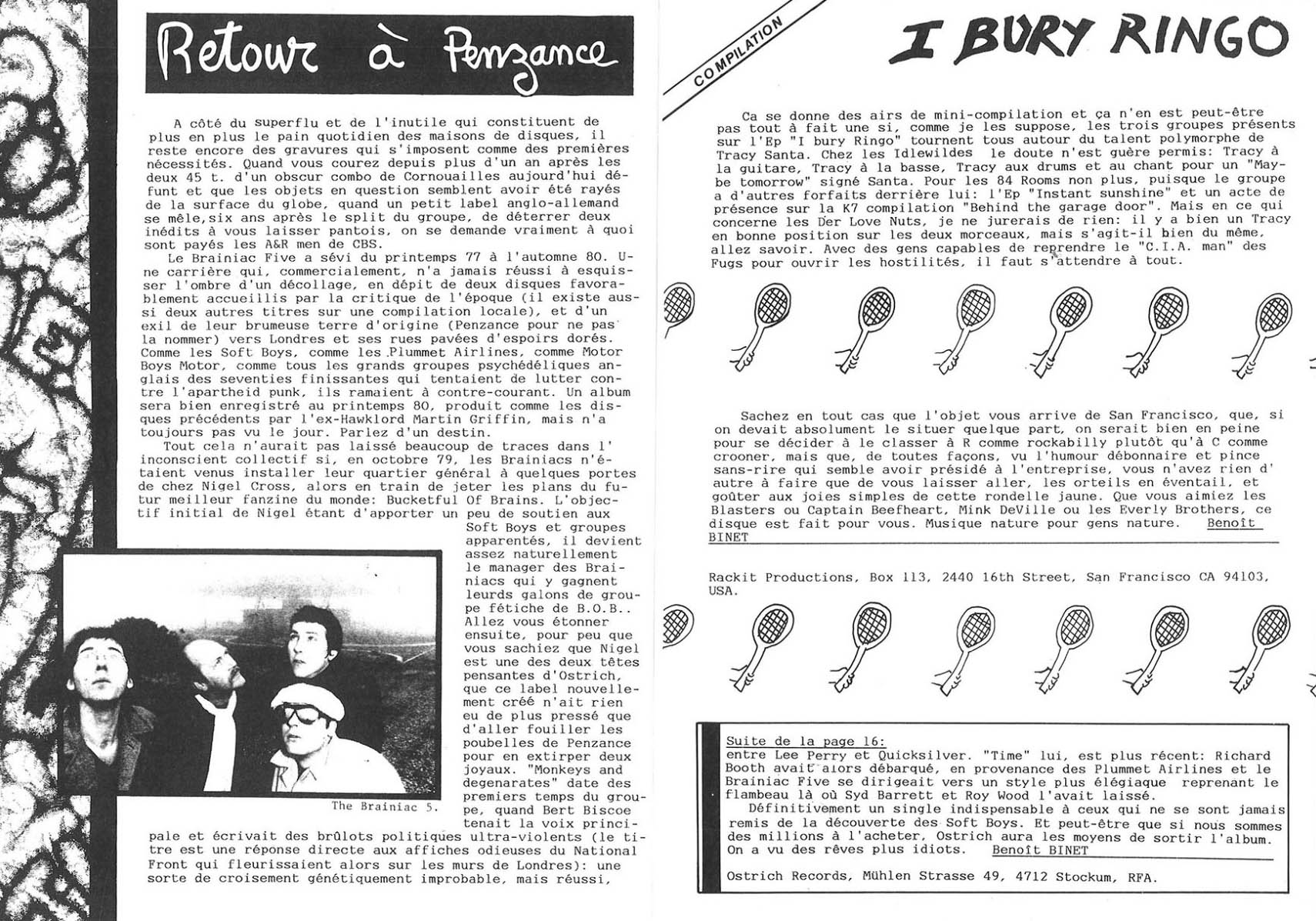 Retour à Penzance

A côté du superflu et de l'inutile qui constituent de plus en plus le pain quotidien des maisons de disques, il reste encore des gravures qui s'imposent comme des premières nécessités. Quand vous courez depuis plus d'un an après les deux 45 t. d'un obscur combo de Cornouailles aujourd'hui défunt et que les objets en question semblent avoir été rayés de la surface du globe, quand un petit label anglo-allemand se mêle,six ans après le split du groupe, de déterrer deux inédits à vous laisser pantois, on se demande vraiment à quoi sont payés les A&R men de CBS.

Le Brainiac Five a sévi du printemps 77 à l'automne 80. Une carrière qui, commercialement, n'a jamais réussi à esquisser l'ombre d'un décollage, en dépit de deux disques favorablement accueillis par la critique de l'époque (il existe aussi deux autres titres sur une compilation locale), et d'un exil de leur brumeuse terre d'origine (Penzance pour ne pas la nommer) vers Londres et ses rues pavées d'espoirs dorés. Comme les Soft Boys, comme les Plummet Airlines, comme Motor Boys Motor, comme tous les grands groupes psychédéliques anglais des seventies finissantes qui tentaient de lutter contre l'apartheid punk, ils ramaient à contre-courant. Un album sera bien enregistré au printemps 80, produit comme les disques précédents par l'ex-Hawklord Martin Griffin, mais n'a toujours pas vu le jour. Parlez d'un destin.

Tout cela n'aurait pas laissé beaucoup de traces dans l'inconscient collectif si, en octobre 79, les Brainiacs n'étaient venus installer leur quartier général à quelques portes de chez Nigel Cross, alors en train de jeter les plans du futur meilleur fanzine du monde: Bucketful Of Brains. L'objectif initial de Nigel étant d'apporter un peu de soutien aux Soft Boys et groupes apparentés, il devient assez naturellement le manager des Brainiacs qui y gagnent leurds galons de groupe fétiche de B.O.B.. Allez vous étonner ensuite, pour peu que vous sachiez que Nigel est une des deux têtes pensantes d'Ostrich, que ce label nouvellement créé n'ait rien eu de plus pressé que d'aller fouiller les poubelles de Penzance pour en extirper deux joyaux. "Monkeys and degenarates" date des premiers temps du groupe, quand Bert Biscoe tenait la voix principale et écrivait des brûlots politiques ultra-violents (le titre est une réponse directe aux affiches odieuses du National Front qui fleurissaient alors sur les murs de Londres): une sorte de croisement génétiquement improbable, mais réussi,

The Brainiac 5.

COMPILATION

I BURY RINGO

Ca se donne des airs de mini-compilation et ça n'en est peut-être pas tout à fait une si, comme je les suppose, les trois groupes présents sur l'Ep "I bury Ringo" tournent tous autour du talent polymorphe de Tracy Santa. Chez les Idlewildes le doute n'est guère permis: Tracy à la guitare, Tracy à la basse, Tracy aux drums et au chant pour un "Maybe tomorrow" signé Santa. Pour les 84 Rooms non plus, puisque le groupe a d'autres forfaits derrière lui: l'Ep "Instant sunshine" et un acte de présence sur la K7 compilation "Behind the garage door". Mais en ce qui concerne les Der Love Nuts, je ne jurerais de rien: il y a bien un Tracy en bonne position sur les deux morceaux, mais s'agit-il bien du même, allez savoir. Avec des gens capables de reprendre le "C.I.A. man" des Fugs pour ouvrir les hostilités, il faut s'attendre à tout.

Sachez en tout cas que l'objet vous arrive de San Francisco, que, si on devait absolument le situer quelque part, on serait bien en peine pour se décider à le classer à R comme rockabilly plutôt qu'à C comme crooner, mais que, de toutes façons, vu l'humour débonnaire et pince sans-rire qui semble avoir présidé à l'entreprise, vous n'avez rien d'autre à faire que de vous laisser aller, les orteils en éventail, et goûter aux joies simples de cette rondelle jaune. Que vous aimiez les Blasters ou Captain Beefheart, Mink DeVille ou les Everly Brothers, ce disque est fait pour vous. Musique nature pour gens nature. Benoît BINET

Rackit Productions, Box 113, 2440 16th Street, San Francisco CA 94103, USA.

Suite de la page 16:
entre Lee Perry et Quicksilver. "Time" lui, est plus récent: Richard Booth avait alors débarqué, en provenance des Plummet Airlines et le Brainiac Five se dirigeait vers un style plus élégiaque reprenant le flambeau là où Syd Barrett et Roy Wood l'avait laissé.

Définitivement un single indispensable à ceux qui ne se sont jamais remis de la découverte des Soft Boys. Et peut-être que si nous sommes des millions à l'acheter, Ostrich aura les moyens de sortir l'album. On a vu des rêves plus idiots. Benoît BINET

Ostrich Records, Mühlen Strasse 49, 4712 Stockum, RFA.